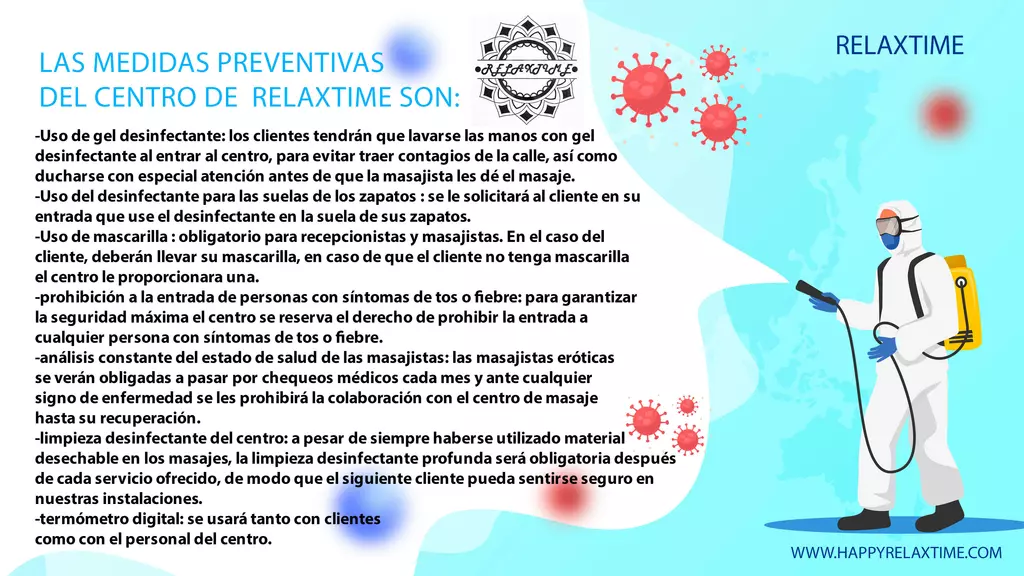 LAS MEDIDAS PREVENTIVAS
DEL CENTRO DE RELAXTIME SON:

RELAXTIME

RELAXTIME

-Uso de gel desinfectante: los clientes tendrán que lavarse las manos con gel desinfectante al entrar al centro, para evitar traer contagios de la calle, así como ducharse con especial atención antes de que la masajista les dé el masaje.
-Uso del desinfectante para las suelas de los zapatos : se le solicitará al cliente en su entrada que use el desinfectante en la suela de sus zapatos.
-Uso de mascarilla : obligatorio para recepcionistas y masajistas. En el caso del cliente, deberán llevar su mascarilla, en caso de que el cliente no tenga mascarilla el centro le proporcionara una.
-prohibición a la entrada de personas con síntomas de tos o fiebre: para garantizar la seguridad máxima el centro se reserva el derecho de prohibir la entrada a cualquier persona con síntomas de tos o fiebre.
-análisis constante del estado de salud de las masajistas: las masajistas eróticas se verán obligadas a pasar por chequeos médicos cada mes y ante cualquier signo de enfermedad se les prohibirá la colaboración con el centro de masaje hasta su recuperación.
-limpieza desinfectante del centro: a pesar de siempre haberse utilizado material desechable en los masajes, la limpieza desinfectante profunda será obligatoria después de cada servicio ofrecido, de modo que el siguiente cliente pueda sentirse seguro en nuestras instalaciones.
-termómetro digital: se usará tanto con clientes como con el personal del centro.

WWW.HAPPYRELAXTIME.COM